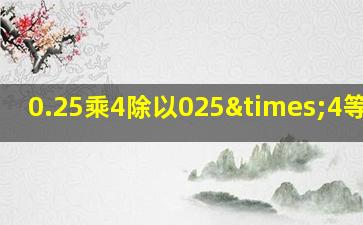 0.25乘4除以025&times;4等